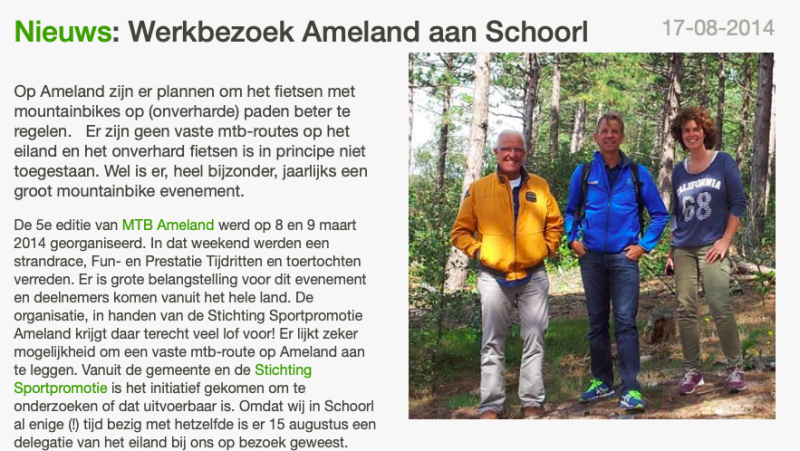 Nieuws: Werkbezoek Ameland aan Schoorl

17-08-2014

Op Ameland zijn er plannen om het fietsen met mountainbikes op (onverharde) paden beter te regelen. Er zijn geen vaste mtb-routes op het eiland en het onverhard fietsen is in principe niet toegestaan. Wel is er, heel bijzonder, jaarlijks een groot mountainbike evenement.

De 5e editie van MTB Ameland werd op 8 en 9 maart 2014 georganiseerd. In dat weekend werden een strandrace, Fun- en Prestatie Tijdritten en toertochten verreden. Er is grote belangstelling voor dit evenement en deelnemers komen vanuit het hele land. De organisatie, in handen van de Stichting Sportpromotie Ameland krijgt daar terecht veel lof voor! Er lijkt zeker mogelijkheid om een vaste mtb-route op Ameland aan te leggen. Vanuit de gemeente en de Stichting Sportpromotie is het initiatief gekomen om te onderzoeken of dat uitvoerbaar is. Omdat wij in Schoorl al enige (!) tijd bezig met hetzelfde is er 15 augustus een delegatie van het eiland bij ons op bezoek geweest.

CALIFORNIA
68